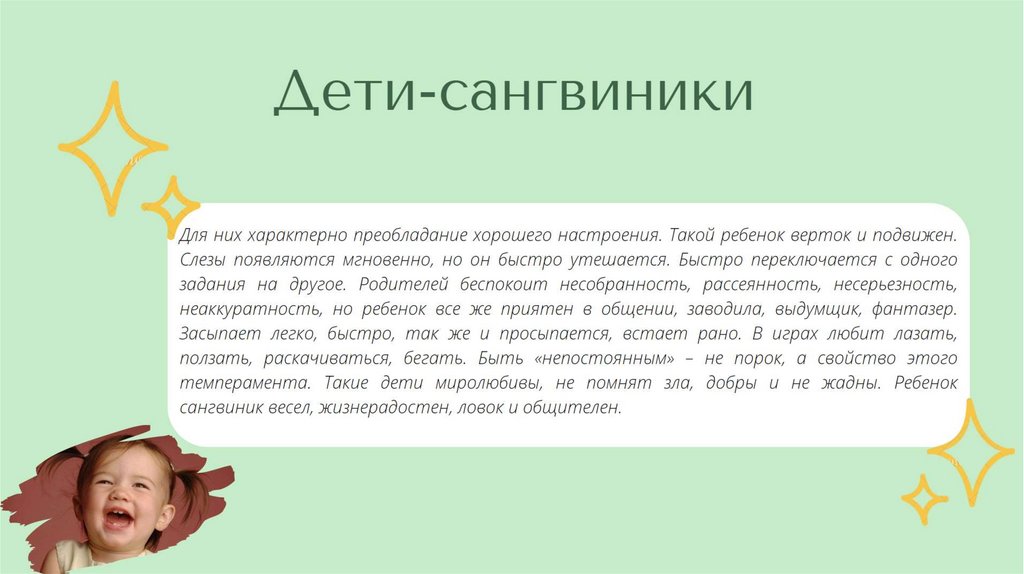 Дети-сангвиники

Для них характерно преобладание хорошего настроения. Такой ребенок верток и подвижен. Слезы появляются мгновенно, но он быстро утешается. Быстро переключается с одного задания на другое. Родителей беспокоит несобранность, рассеянность, несерьезность, неаккуратность, но ребенок все же приятен в общении, заводила, выдумщик, фантазер. Засыпает легко, быстро, так же и просыпается, встает рано. В играх любит лазать, ползать, раскачиваться, бегать. Быть «непостоянным» – не порок, а свойство этого темперамента. Такие дети миролюбивы, не помнят зла, добры и не жадны. Ребенок сангвиник весел, жизнерадостен, ловок и общителен.